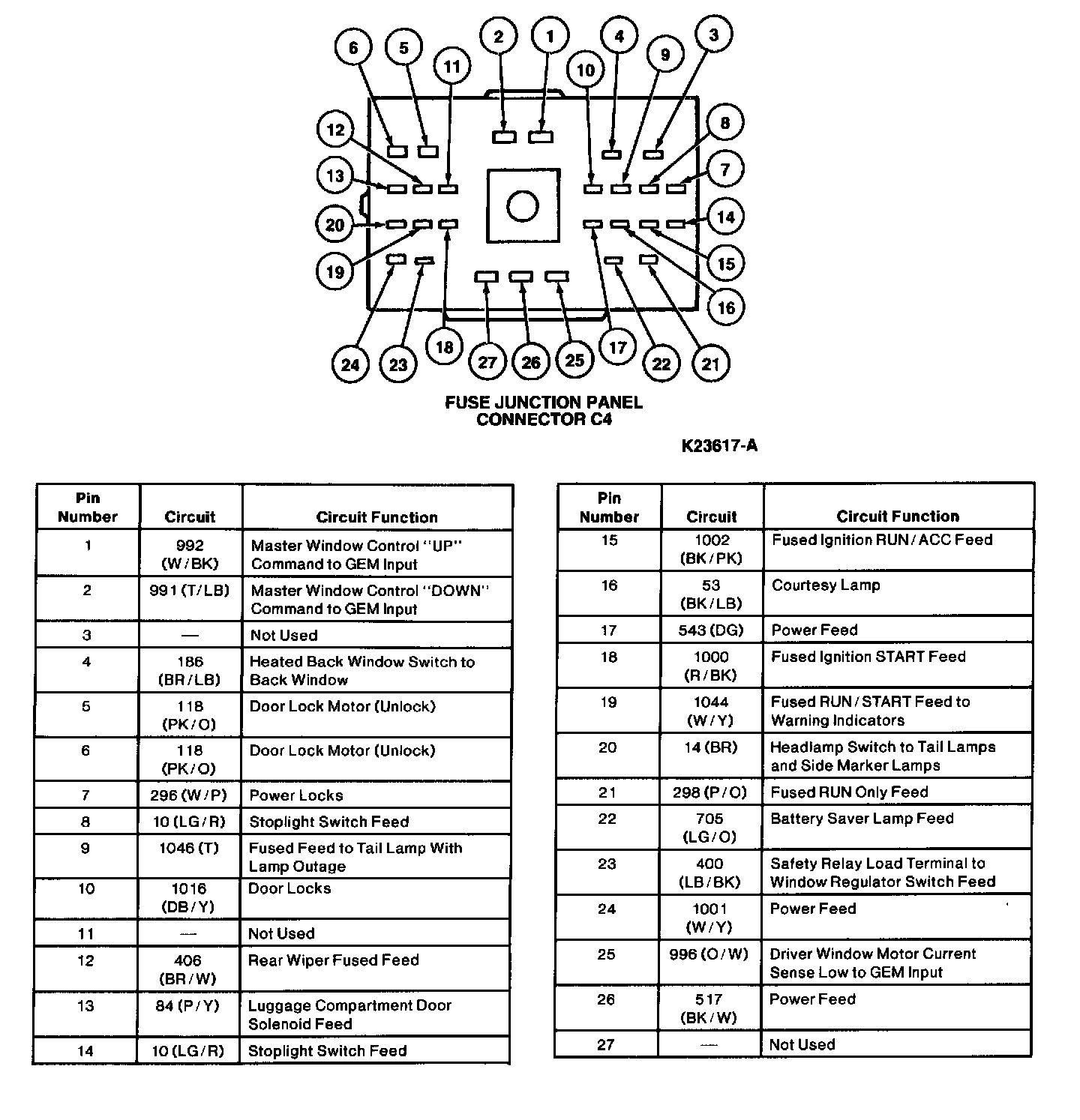 6 5 11 2 1 10 4 9 3
12 8
13 7
20 14
19 15
16
24 23 18 27 26 25 17 22 21

FUSE JUNCTION PANEL
CONNECTOR C4

K23617-A

| Pin Number | Circuit | Circuit Function |
|---|---|---|
| 1 | 992 (W/BK) | Master Window Control "UP" Command to GEM Input |
| 2 | 991 (T/LB) | Master Window Control "DOWN" Command to GEM Input |
| 3 | — | Not Used |
| 4 | 186 (BR/LB) | Heated Back Window Switch to Back Window |
| 5 | 118 (PK/O) | Door Lock Motor (Unlock) |
| 6 | 118 (PK/O) | Door Lock Motor (Unlock) |
| 7 | 296 (W/P) | Power Locks |
| 8 | 10 (LG/R) | Stoplight Switch Feed |
| 9 | 1046 (T) | Fused Feed to Tail Lamp With Lamp Outage |
| 10 | 1016 (DB/Y) | Door Locks |
| 11 | — | Not Used |
| 12 | 406 (BR/W) | Rear Wiper Fused Feed |
| 13 | 84 (P/Y) | Luggage Compartment Door Solenoid Feed |
| 14 | 10 (LG/R) | Stoplight Switch Feed |

| Pin Number | Circuit | Circuit Function |
|---|---|---|
| 15 | 1002 (BK/PK) | Fused Ignition RUN/ACC Feed |
| 16 | 53 (BK/LB) | Courtesy Lamp |
| 17 | 543 (DG) | Power Feed |
| 18 | 1000 (R/BK) | Fused Ignition START Feed |
| 19 | 1044 (W/Y) | Fused RUN/START Feed to Warning Indicators |
| 20 | 14 (BR) | Headlamp Switch to Tail Lamps and Side Marker Lamps |
| 21 | 298 (P/O) | Fused RUN Only Feed |
| 22 | 705 (LG/O) | Battery Saver Lamp Feed |
| 23 | 400 (LB/BK) | Safety Relay Load Terminal to Window Regulator Switch Feed |
| 24 | 1001 (W/Y) | Power Feed |
| 25 | 996 (O/W) | Driver Window Motor Current Sense Low to GEM Input |
| 26 | 517 (BK/W) | Power Feed |
| 27 | — | Not Used |